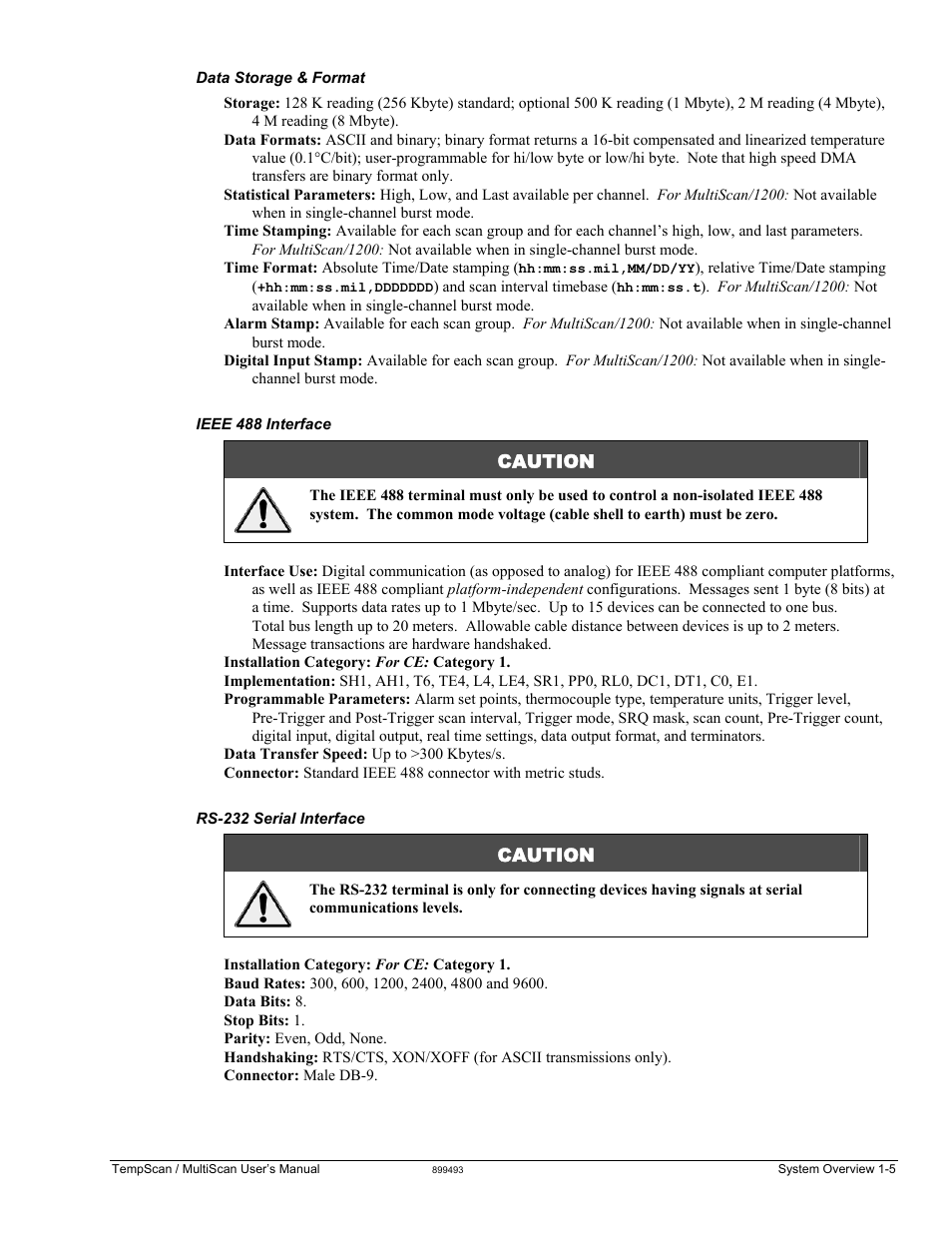 Data Storage & Format

Storage: 128 K reading (256 Kbyte) standard; optional 500 K reading (1 Mbyte), 2 M reading (4 Mbyte), 4 M reading (8 Mbyte).

Data Formats: ASCII and binary; binary format returns a 16-bit compensated and linearized temperature value (0.1°C/bit); user-programmable for hi/low byte or low/hi byte. Note that high speed DMA transfers are binary format only.

Statistical Parameters: High, Low, and Last available per channel. For MultiScan/1200: Not available when in single-channel burst mode.

Time Stamping: Available for each scan group and for each channel's high, low, and last parameters. For MultiScan/1200: Not available when in single-channel burst mode.

Time Format: Absolute Time/Date stamping (hh:mm:ss.mil,MM/DD/YY), relative Time/Date stamping (+hh:mm:ss.mil,DDDDDDD) and scan interval timebase (hh:mm:ss.t). For MultiScan/1200: Not available when in single-channel burst mode.

Alarm Stamp: Available for each scan group. For MultiScan/1200: Not available when in single-channel burst mode.

Digital Input Stamp: Available for each scan group. For MultiScan/1200: Not available when in single-channel burst mode.

IEEE 488 Interface

CAUTION

The IEEE 488 terminal must only be used to control a non-isolated IEEE 488 system. The common mode voltage (cable shell to earth) must be zero.

Interface Use: Digital communication (as opposed to analog) for IEEE 488 compliant computer platforms, as well as IEEE 488 compliant platform-independent configurations. Messages sent 1 byte (8 bits) at a time. Supports data rates up to 1 Mbyte/sec. Up to 15 devices can be connected to one bus. Total bus length up to 20 meters. Allowable cable distance between devices is up to 2 meters. Message transactions are hardware handshaked.

Installation Category: For CE: Category 1.

Implementation: SH1, AH1, T6, TE4, L4, LE4, SR1, PP0, RL0, DC1, DT1, C0, E1.

Programmable Parameters: Alarm set points, thermocouple type, temperature units, Trigger level, Pre-Trigger and Post-Trigger scan interval, Trigger mode, SRQ mask, scan count, Pre-Trigger count, digital input, digital output, real time settings, data output format, and terminators.

Data Transfer Speed: Up to >300 Kbytes/s.

Connector: Standard IEEE 488 connector with metric studs.

RS-232 Serial Interface

CAUTION

The RS-232 terminal is only for connecting devices having signals at serial communications levels.

Installation Category: For CE: Category 1.
Baud Rates: 300, 600, 1200, 2400, 4800 and 9600.
Data Bits: 8.
Stop Bits: 1.
Parity: Even, Odd, None.
Handshaking: RTS/CTS, XON/XOFF (for ASCII transmissions only).
Connector: Male DB-9.

TempScan / MultiScan User's Manual 899493 System Overview 1-5